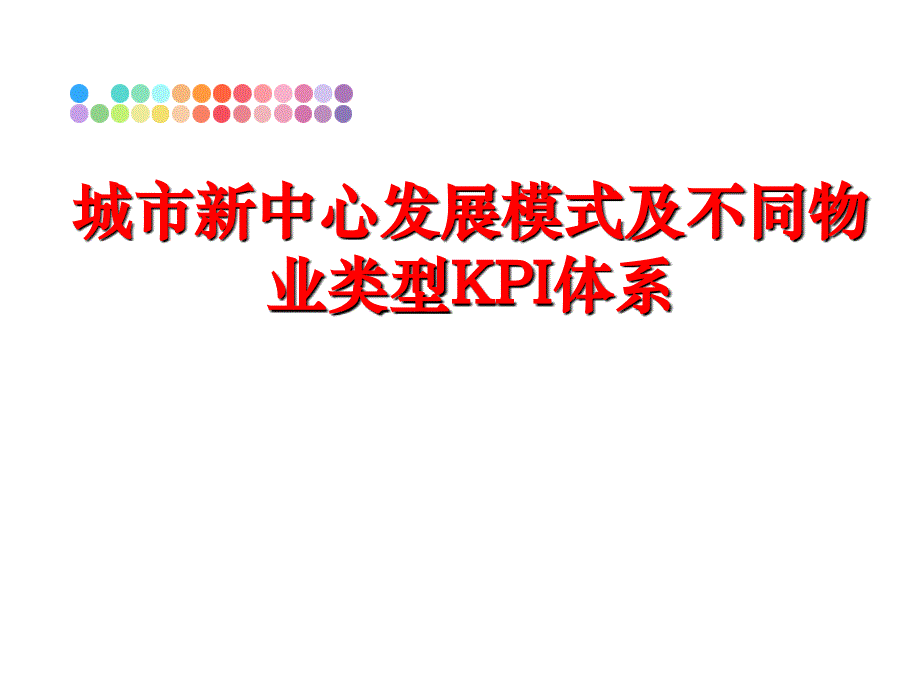 城市新中心发展模式及不同物业类型KPI体系